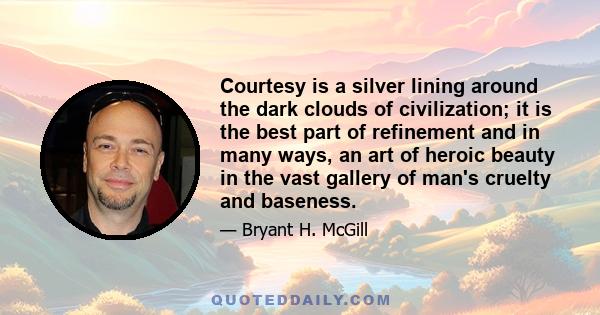 Courtesy is a silver lining around the dark clouds of civilization; it is the best part of refinement and in many ways, an art of heroic beauty in the vast gallery of man's cruelty and baseness.

— Bryant H. McGill

QUOTEDDAILY.COM